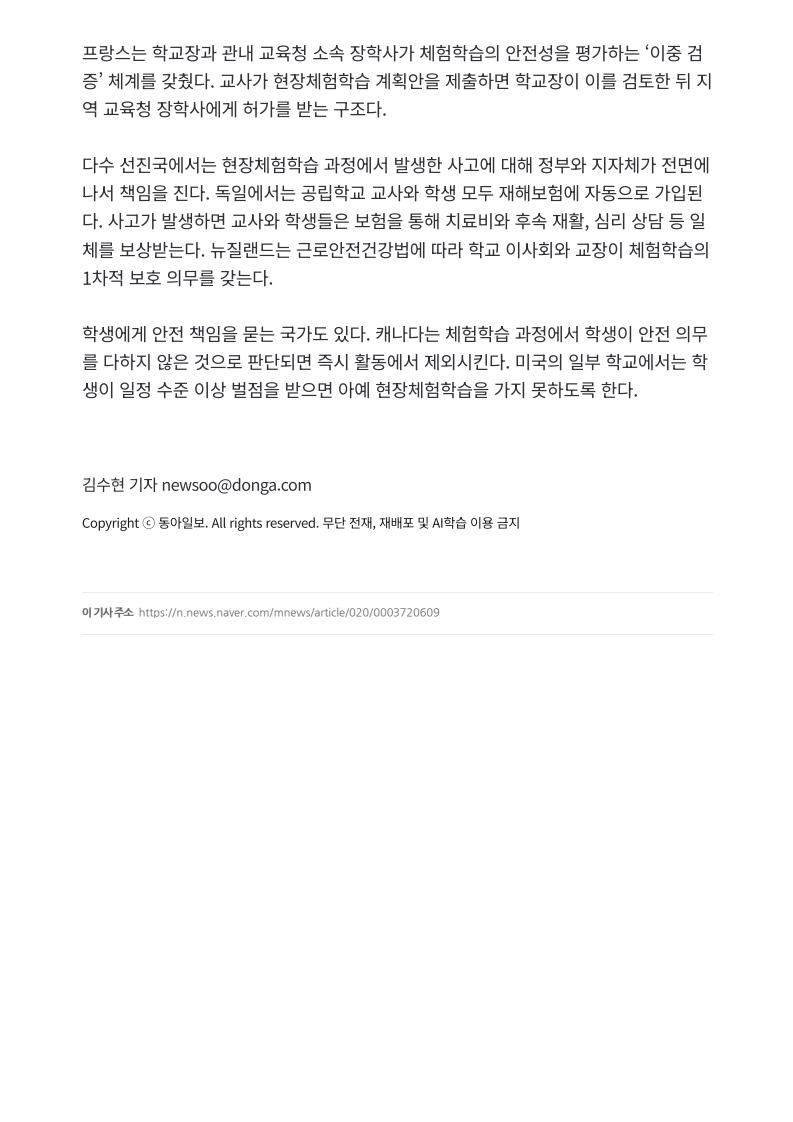 프랑스는 학교장과 관내 교육청 소속 장학사가 체험학습의 안전성을 평가하는 '이중 검증' 체계를 갖췄다. 교사가 현장체험학습 계획안을 제출하면 학교장이 이를 검토한 뒤 지역 교육청 장학사에게 허가를 받는 구조다.

다수 선진국에서는 현장체험학습 과정에서 발생한 사고에 대해 정부와 지자체가 전면에 나서 책임을 진다. 독일에서는 공립학교 교사와 학생 모두 재해보험에 자동으로 가입된다. 사고가 발생하면 교사와 학생들은 보험을 통해 치료비와 후속 재활, 심리 상담 등 일체를 보상받는다. 뉴질랜드는 근로안전건강법에 따라 학교 이사회와 교장이 체험학습의 1차적 보호 의무를 갖는다.

학생에게 안전 책임을 묻는 국가도 있다. 캐나다는 체험학습 과정에서 학생이 안전 의무를 다하지 않은 것으로 판단되면 즉시 활동에서 제외시킨다. 미국의 일부 학교에서는 학생이 일정 수준 이상 벌점을 받으면 아예 현장체험학습을 가지 못하도록 한다.

김수현 기자 newsoo@donga.com

Copyright ⓒ 동아일보. All rights reserved. 무단 전재, 재배포 및 AI학습 이용 금지

이 기사 주소 https://n.news.naver.com/mnews/article/020/0003720609